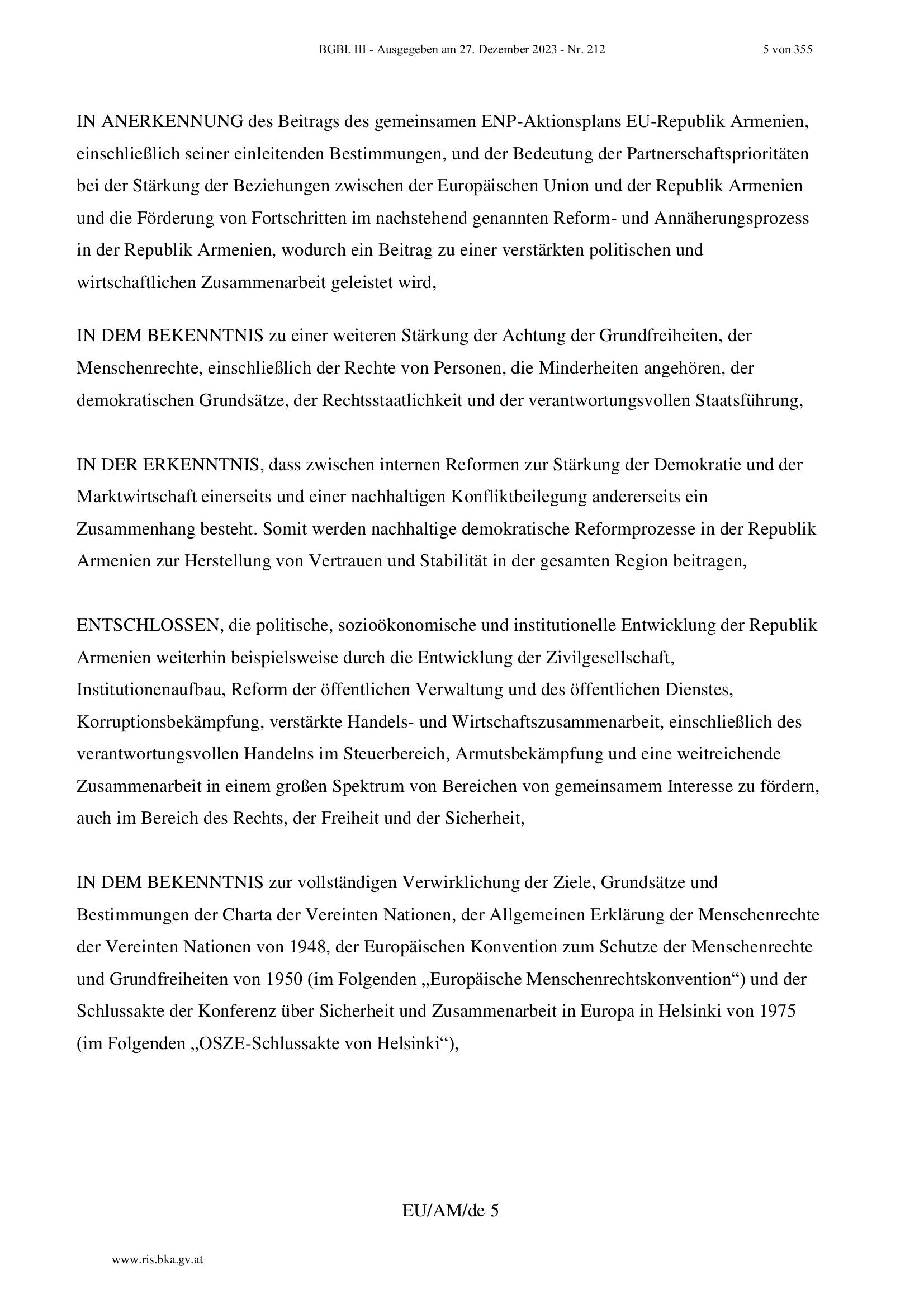 BGBl. III - Ausgegeben am 27. Dezember 2023 - Nr. 212

5 von 355

IN ANERKENNUNG des Beitrags des gemeinsamen ENP-Aktionsplans EU-Republik Armenien, einschließlich seiner einleitenden Bestimmungen, und der Bedeutung der Partnerschaftsprioritäten bei der Stärkung der Beziehungen zwischen der Europäischen Union und der Republik Armenien und die Förderung von Fortschritten im nachstehend genannten Reform- und Annäherungsprozess in der Republik Armenien, wodurch ein Beitrag zu einer verstärkten politischen und wirtschaftlichen Zusammenarbeit geleistet wird,

IN DEM BEKENNTNIS zu einer weiteren Stärkung der Achtung der Grundfreiheiten, der Menschenrechte, einschließlich der Rechte von Personen, die Minderheiten angehören, der demokratischen Grundsätze, der Rechtsstaatlichkeit und der verantwortungsvollen Staatsführung,

IN DER ERKENNTNIS, dass zwischen internen Reformen zur Stärkung der Demokratie und der Marktwirtschaft einerseits und einer nachhaltigen Konfliktbeilegung andererseits ein Zusammenhang besteht. Somit werden nachhaltige demokratische Reformprozesse in der Republik Armenien zur Herstellung von Vertrauen und Stabilität in der gesamten Region beitragen,

ENTSCHLOSSEN, die politische, sozioökonomische und institutionelle Entwicklung der Republik Armenien weiterhin beispielsweise durch die Entwicklung der Zivilgesellschaft, Institutionenaufbau, Reform der öffentlichen Verwaltung und des öffentlichen Dienstes, Korruptionsbekämpfung, verstärkte Handels- und Wirtschaftszusammenarbeit, einschließlich des verantwortungsvollen Handelns im Steuerbereich, Armutsbekämpfung und eine weitreichende Zusammenarbeit in einem großen Spektrum von Bereichen von gemeinsamem Interesse zu fördern, auch im Bereich des Rechts, der Freiheit und der Sicherheit,

IN DEM BEKENNTNIS zur vollständigen Verwirklichung der Ziele, Grundsätze und Bestimmungen der Charta der Vereinten Nationen, der Allgemeinen Erklärung der Menschenrechte der Vereinten Nationen von 1948, der Europäischen Konvention zum Schutze der Menschenrechte und Grundfreiheiten von 1950 (im Folgenden „Europäische Menschenrechtskonvention“) und der Schlussakte der Konferenz über Sicherheit und Zusammenarbeit in Europa in Helsinki von 1975 (im Folgenden „OSZE-Schlussakte von Helsinki“),

EU/AM/de 5

www.ris.bka.gv.at